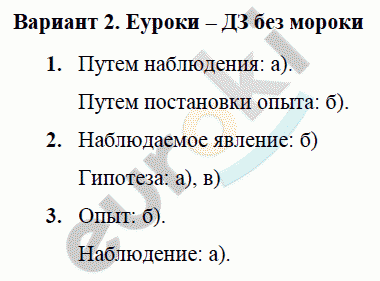 Вариант 2. Еуроки – ДЗ без мороки

1. Путем наблюдения: а).

Путем постановки опыта: б).

2. Наблюдаемое явление: б)

Гипотеза: а), в)

3. Опыт: б).

Наблюдение: а).

euroki